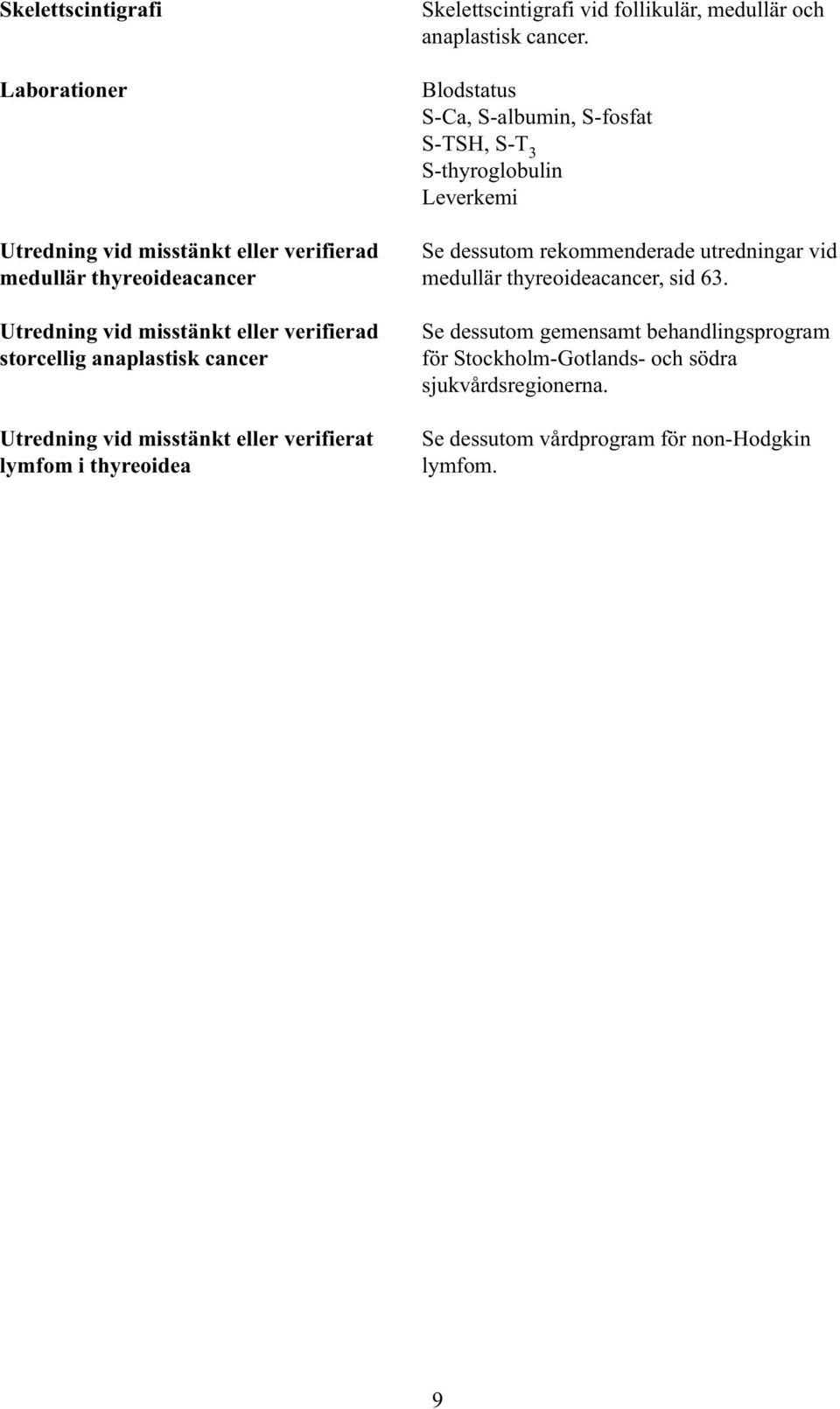 Skelettscintigrafi

Skelettscintigrafi vid follikulär, medullär och anaplastisk cancer.

Laborationer

Blodstatus
S-Ca, S-albumin, S-fosfat
S-TSH, S-$T_3$
S-thyroglobulin
Leverkemi

Utredning vid misstänkt eller verifierad medullär thyreoideacancer

Se dessutom rekommenderade utredningar vid medullär thyreoideacancer, sid 63.

Utredning vid misstänkt eller verifierad storcellig anaplastisk cancer

Se dessutom gemensamt behandlingsprogram för Stockholm-Gotlands- och södra sjukvårdsregionerna.

Utredning vid misstänkt eller verifierat lymfom i thyreoidea

Se dessutom vårdprogram för non-Hodgkin lymfom.

9